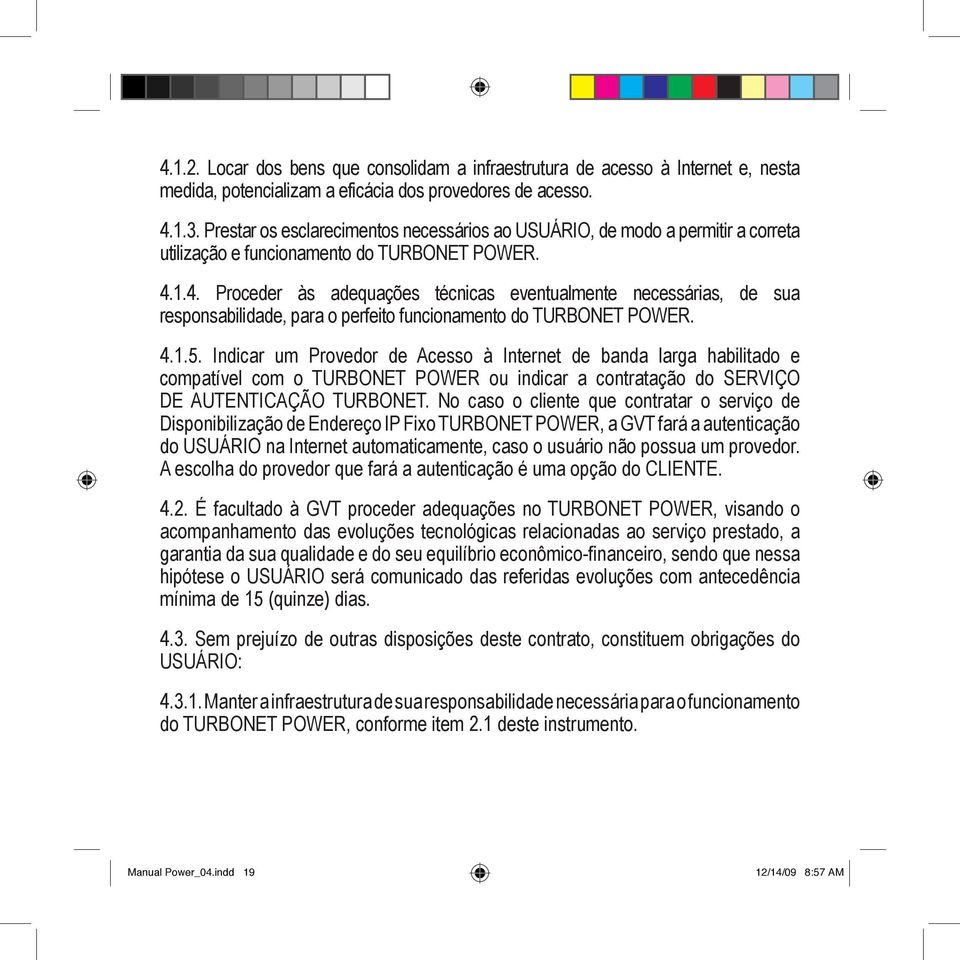 4.1.2. Locar dos bens que consolidam a infraestrutura de acesso à Internet e, nesta medida, potencializam a eficácia dos provedores de acesso.

4.1.3. Prestar os esclarecimentos necessários ao USUÁRIO, de modo a permitir a correta utilização e funcionamento do TURBONET POWER.

4.1.4. Proceder às adequações técnicas eventualmente necessárias, de sua responsabilidade, para o perfeito funcionamento do TURBONET POWER.

4.1.5. Indicar um Provedor de Acesso à Internet de banda larga habilitado e compatível com o TURBONET POWER ou indicar a contratação do SERVIÇO DE AUTENTICAÇÃO TURBONET. No caso o cliente que contratar o serviço de Disponibilização de Endereço IP Fixo TURBONET POWER, a GVT fará a autenticação do USUÁRIO na Internet automaticamente, caso o usuário não possua um provedor. A escolha do provedor que fará a autenticação é uma opção do CLIENTE.

4.2. É facultado à GVT proceder adequações no TURBONET POWER, visando o acompanhamento das evoluções tecnológicas relacionadas ao serviço prestado, a garantia da sua qualidade e do seu equilíbrio econômico-financeiro, sendo que nessa hipótese o USUÁRIO será comunicado das referidas evoluções com antecedência mínima de 15 (quinze) dias.

4.3. Sem prejuízo de outras disposições deste contrato, constituem obrigações do USUÁRIO:

4.3.1. Manter a infraestrutura de sua responsabilidade necessária para o funcionamento do TURBONET POWER, conforme item 2.1 deste instrumento.

Manual Power_04.indd 19 12/14/09 8:57 AM